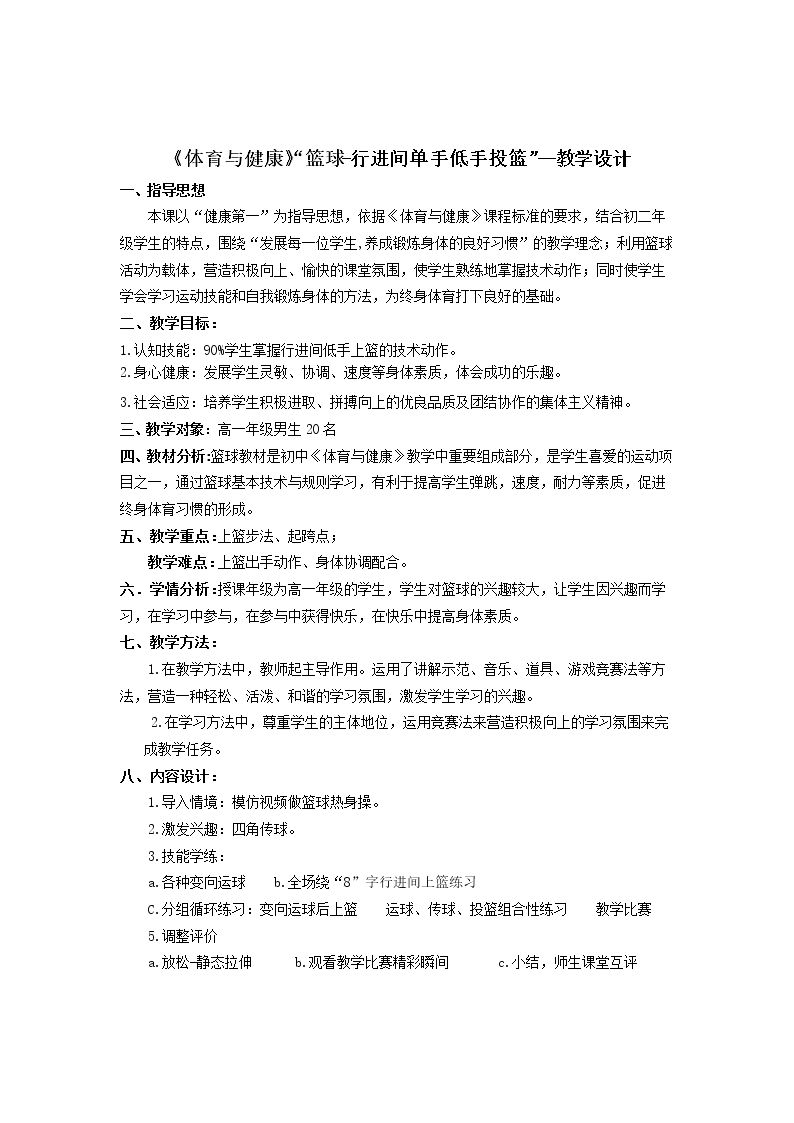 《体育与健康》“篮球-行进间单手低手投篮”—教学设计

一、指导思想

本课以“健康第一”为指导思想，依据《体育与健康》课程标准的要求，结合初二年级学生的特点，围绕“发展每一位学生,养成锻炼身体的良好习惯”的教学理念；利用篮球活动为载体，营造积极向上、愉快的课堂氛围，使学生熟练地掌握技术动作；同时使学生学会学习运动技能和自我锻炼身体的方法，为终身体育打下良好的基础。

二、教学目标：

1.认知技能：90%学生掌握行进间低手上篮的技术动作。

2.身心健康：发展学生灵敏、协调、速度等身体素质，体会成功的乐趣。

3.社会适应：培养学生积极进取、拼搏向上的优良品质及团结协作的集体主义精神。

三、教学对象：高一年级男生20名

四、教材分析：篮球教材是初中《体育与健康》教学中重要组成部分，是学生喜爱的运动项目之一，通过篮球基本技术与规则学习，有利于提高学生弹跳，速度，耐力等素质，促进终身体育习惯的形成。

五、教学重点：上篮步法、起跨点；

教学难点：上篮出手动作、身体协调配合。

六、学情分析：授课年级为高一年级的学生，学生对篮球的兴趣较大，让学生因兴趣而学习，在学习中参与，在参与中获得快乐，在快乐中提高身体素质。

七、教学方法：

1.在教学方法中，教师起主导作用。运用了讲解示范、音乐、道具、游戏竞赛法等方法，营造一种轻松、活泼、和谐的学习氛围，激发学生学习的兴趣。

2.在学习方法中，尊重学生的主体地位，运用竞赛法来营造积极向上的学习氛围来完成教学任务。

八、内容设计：

1.导入情境：模仿视频做篮球热身操。

2.激发兴趣：四角传球。

3.技能学练：

a.各种变向运球 b.全场绕“8”字行进间上篮练习

C.分组循环练习：变向运球后上篮 运球、传球、投篮组合性练习 教学比赛

5.调整评价

a.放松-静态拉伸 b.观看教学比赛精彩瞬间 c.小结，师生课堂互评